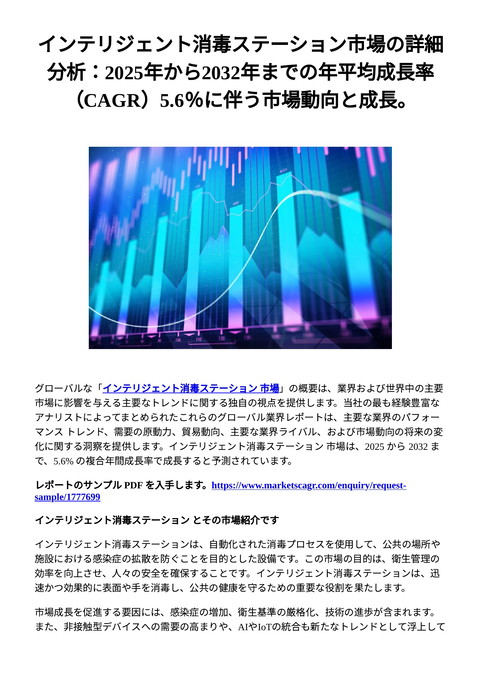 インテリジェント消毒ステーション市場の詳細分析：2025年から2032年までの年平均成長率（CAGR）5.6%に伴う市場動向と成長。

グローバルな「インテリジェント消毒ステーション 市場」の概要は、業界および世界中の主要市場に影響を与える主要なトレンドに関する独自の視点を提供します。当社の最も経験豊富なアナリストによってまとめられたこれらのグローバル業界レポートは、主要な業界のパフォーマンス トレンド、需要の原動力、貿易動向、主要な業界ライバル、および市場動向の将来の変化に関する洞察を提供します。インテリジェント消毒ステーション 市場は、2025 から 2032 まで、5.6% の複合年間成長率で成長すると予測されています。

レポートのサンプル PDF を入手します。https://www.marketscagr.com/enquiry/request-sample/1777699

インテリジェント消毒ステーション とその市場紹介です

インテリジェント消毒ステーションは、自動化された消毒プロセスを使用して、公共の場所や施設における感染症の拡散を防ぐことを目的とした設備です。この市場の目的は、衛生管理の効率を向上させ、人々の安全を確保することです。インテリジェント消毒ステーションは、迅速かつ効果的に表面や手を消毒し、公共の健康を守るための重要な役割を果たします。

市場成長を促進する要因には、感染症の増加、衛生基準の厳格化、技術の進歩が含まれます。また、非接触型デバイスへの需要の高まりや、AIやIoTの統合も新たなトレンドとして浮上して